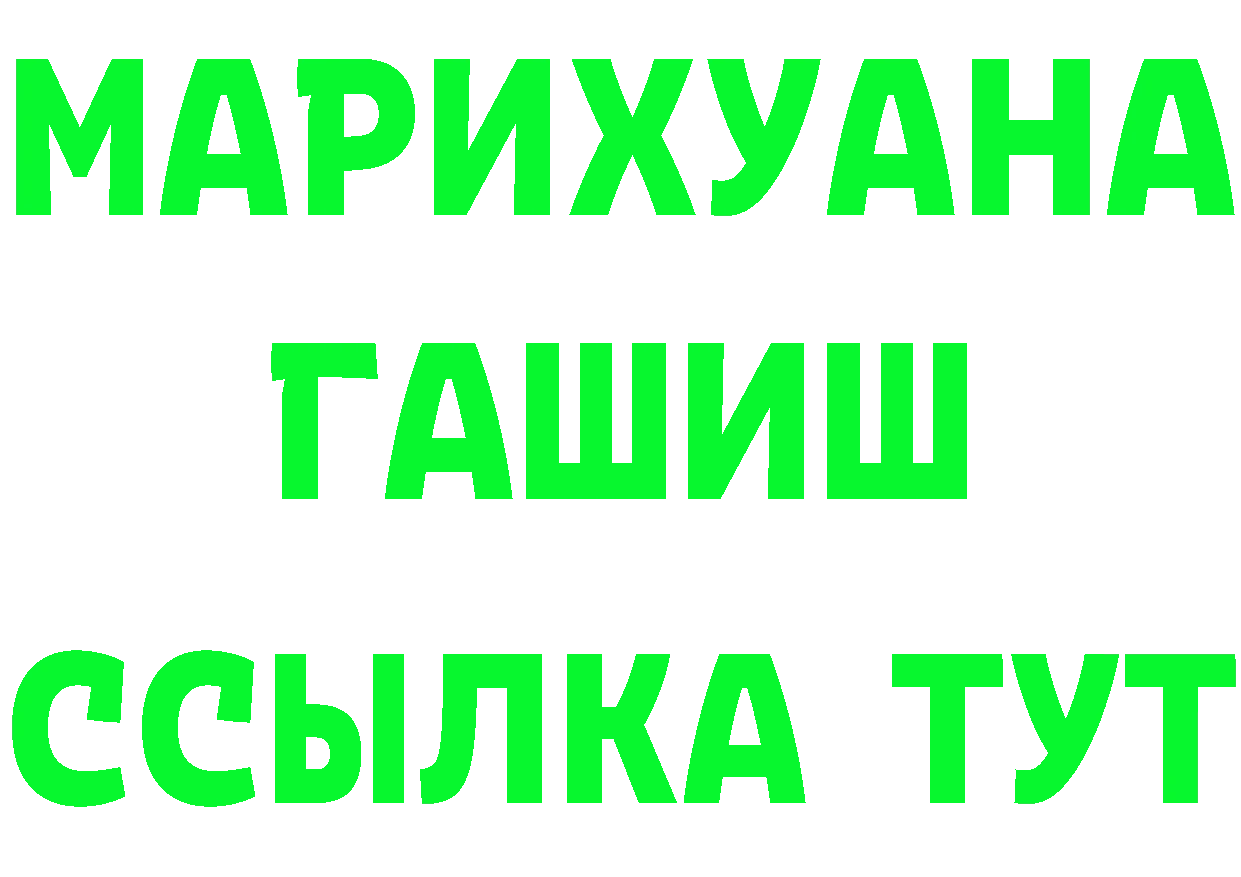 МАРИХУАНА
ГАШИШ
ССЫЛКА ТУТ